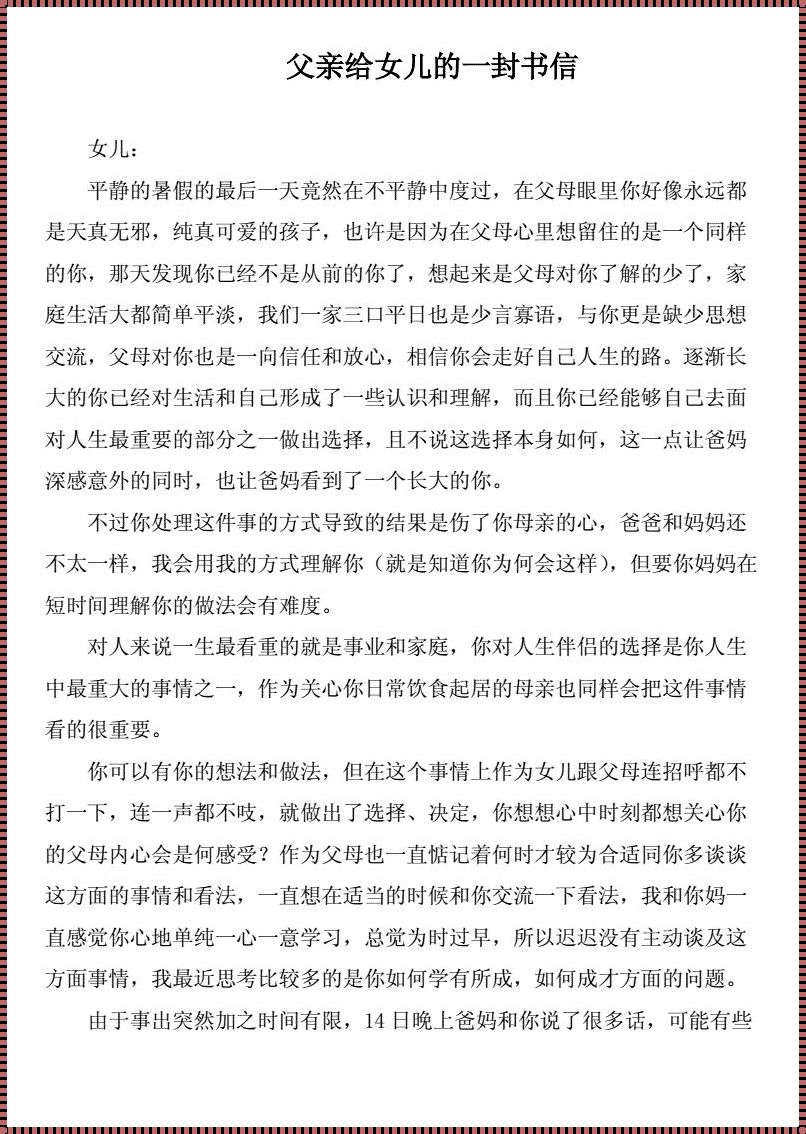 父亲给女儿的一封书信

女儿：

平静的暑假的最后一天竟然在不平静中度过，在父母眼里你好像永远都是天真无邪，纯真可爱的孩子，也许是因为在父母心里想留住的是一个同样的你，那天发现你已经不是从前的你了，想起来是父母对你了解的少了，家庭生活大都简单平淡，我们一家三口平日也是少言寡语，与你更是缺少思想交流，父母对你也是一向信任和放心，相信你会走好自己人生的路。逐渐长大的你已经对生活和自己形成了一些认识和理解，而且你已经能够自己去面对人生最重要的部分之一做出选择，且不说这选择本身如何，这一点让爸妈深感意外的同时，也让爸妈看到了一个长大的你。

不过你处理这件事的方式导致的结果是伤了你母亲的心，爸爸和妈妈还不太一样，我会用我的方式理解你（就是知道你为何会这样），但要你妈妈在短时间理解你的做法会有难度。

对人来说一生最看重的就是事业和家庭，你对人生伴侣的选择是你人生中最重大的事情之一，作为关心你日常饮食起居的母亲也同样会把这件事情看的很重要。

你可以有你的想法和做法，但在这个事情上作为女儿跟父母连招呼都不打一下，连一声都不吱，就做出了选择、决定，你想想心中时刻都想关心你的父母内心会是何感受？作为父母也一直惦记着何时才较为合适同你多谈谈这方面的事情和看法，一直想在适当的时候和你交流一下看法，我和你妈一直感觉你心地单纯一心一意学习，总觉为时过早，所以迟迟没有主动谈及这方面事情，我最近思考比较多的是你如何学有所成，如何成才方面的问题。

由于事出突然加之时间有限，14日晚上爸妈和你说了很多话，可能有些